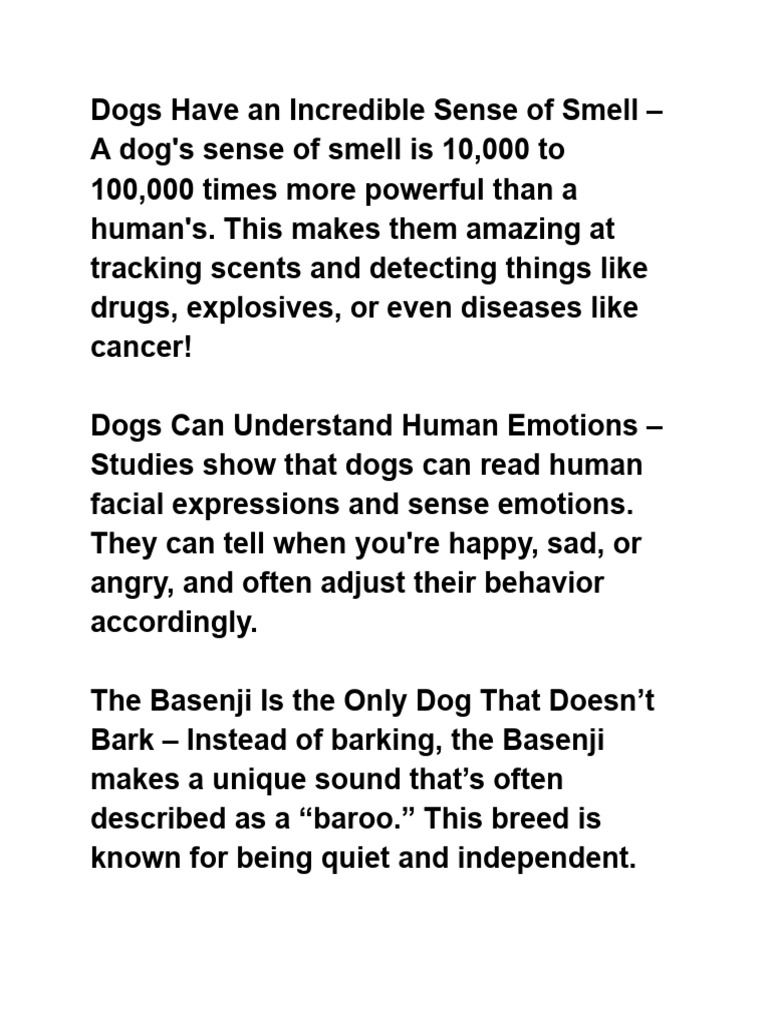 Dogs Have an Incredible Sense of Smell – A dog's sense of smell is 10,000 to 100,000 times more powerful than a human's. This makes them amazing at tracking scents and detecting things like drugs, explosives, or even diseases like cancer!

Dogs Can Understand Human Emotions – Studies show that dogs can read human facial expressions and sense emotions. They can tell when you're happy, sad, or angry, and often adjust their behavior accordingly.

The Basenji Is the Only Dog That Doesn’t Bark – Instead of barking, the Basenji makes a unique sound that’s often described as a “baroo.” This breed is known for being quiet and independent.